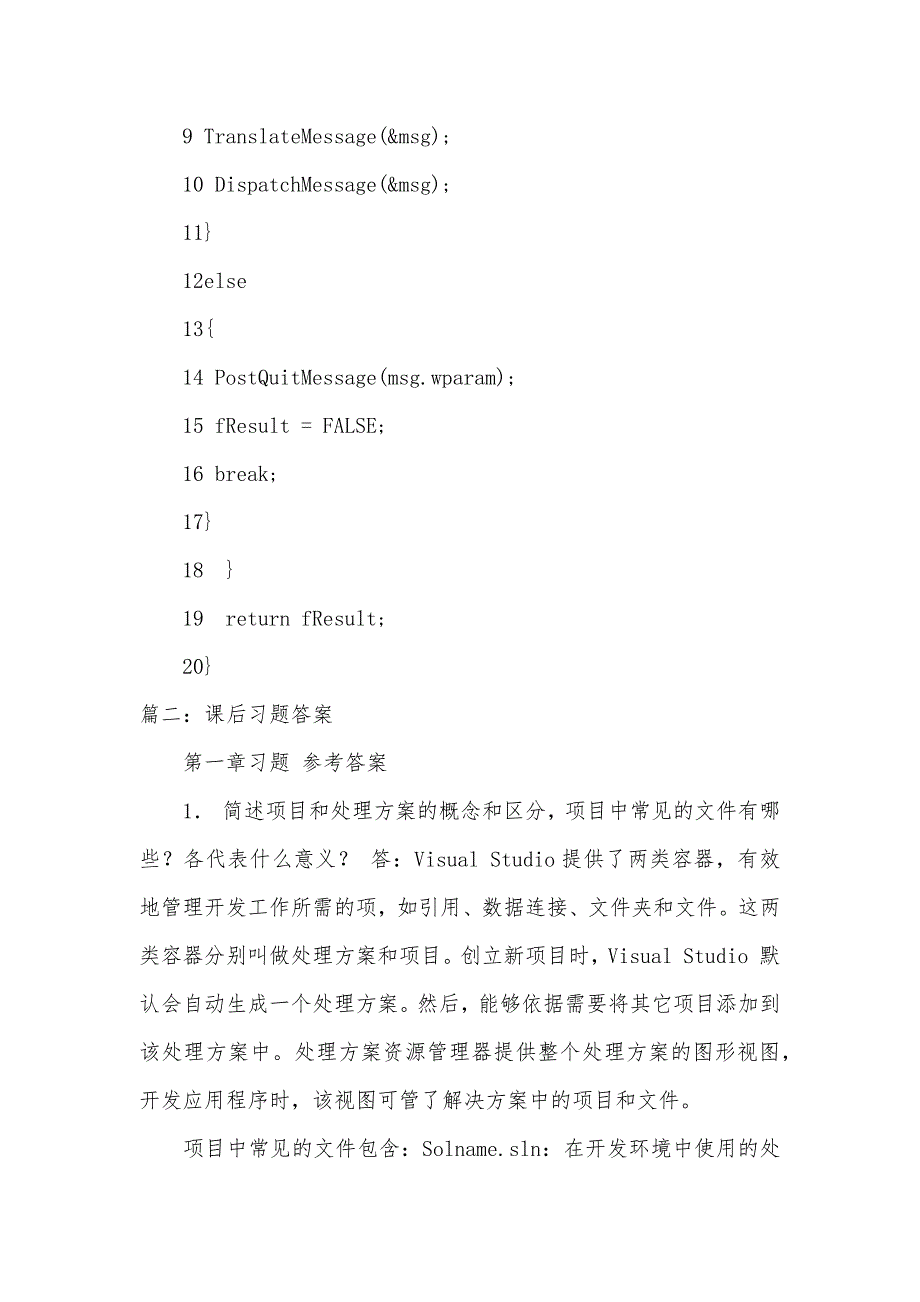 9 TranslateMessage(&msg);

10 DispatchMessage(&msg);

11}

12else

13{

14 PostQuitMessage(msg.wparam);

15 fResult = FALSE;

16 break;

17}

18 }

19 return fResult;

20}

篇二：课后习题答案

第一章习题 参考答案

1. 简述项目和处理方案的概念和区分，项目中常见的文件有哪些？各代表什么意义？ 答：Visual Studio 提供了两类容器，有效地管理开发工作所需的项，如引用、数据连接、文件夹和文件。这两类容器分别叫做处理方案和项目。创立新项目时，Visual Studio 默认会自动生成一个处理方案。然后，能够依据需要将其它项目添加到该处理方案中。处理方案资源管理器提供整个处理方案的图形视图，开发应用程序时，该视图可管了解决方案中的项目和文件。

项目中常见的文件包含：Solname.sln：在开发环境中使用的处